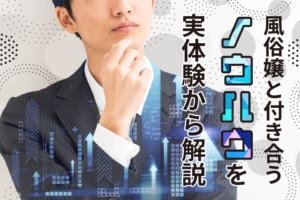 風俗嬢と付き合うノウハウを実体験から解説